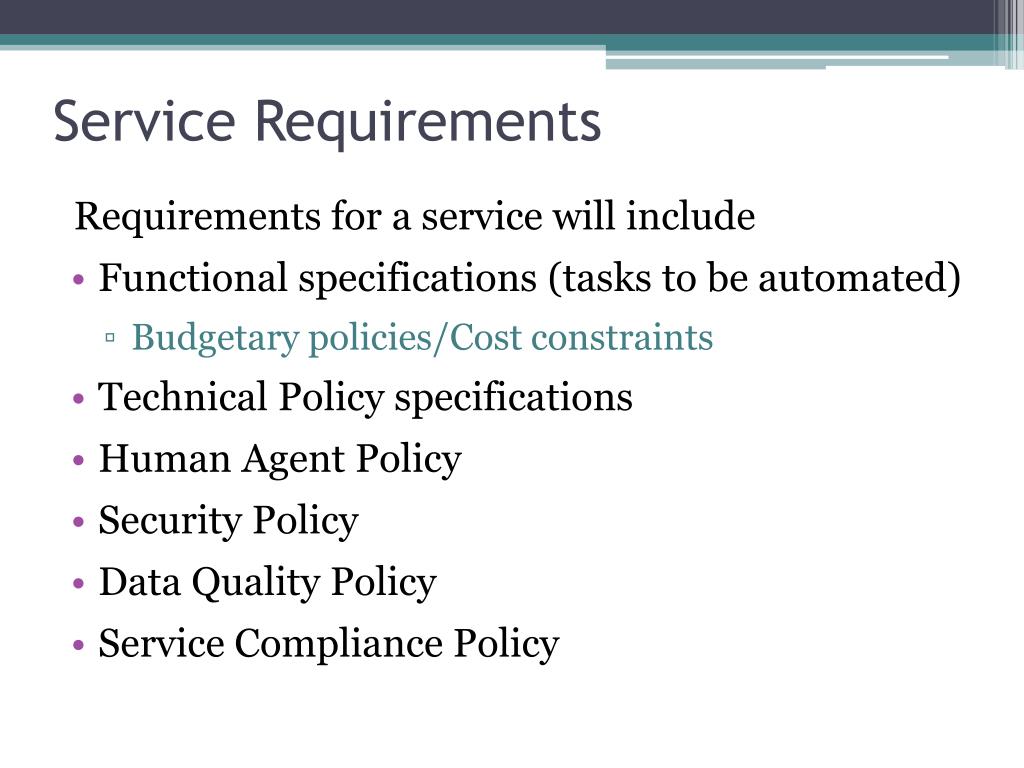 Service Requirements

Requirements for a service will include

• Functional specifications (tasks to be automated)
  ▫ Budgetary policies/Cost constraints
• Technical Policy specifications
• Human Agent Policy
• Security Policy
• Data Quality Policy
• Service Compliance Policy